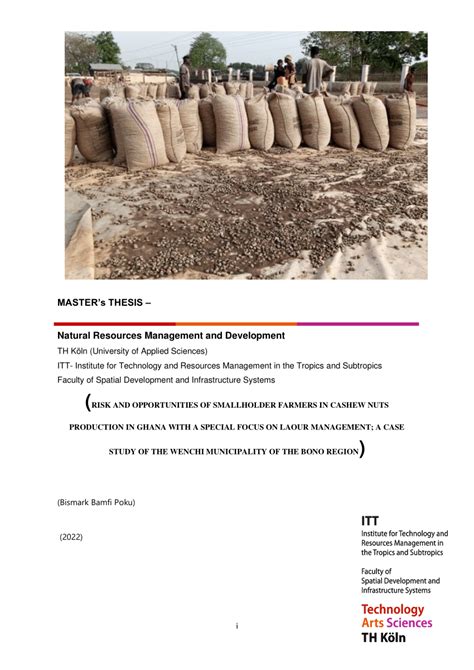 MASTER's THESIS –

Natural Resources Management and Development
TH Köln (University of Applied Sciences)
ITT- Institute for Technology and Resources Management in the Tropics and Subtropics
Faculty of Spatial Development and Infrastructure Systems

(RISK AND OPPORTUNITIES OF SMALLHOLDER FARMERS IN CASHEW NUTS PRODUCTION IN GHANA WITH A SPECIAL FOCUS ON LAOUR MANAGEMENT; A CASE STUDY OF THE WENCHI MUNICIPALITY OF THE BONO REGION)

(Bismark Bamfi Poku)

(2022)

ITT
Institute for Technology and Resources Management in the Tropics and Subtropics

Faculty of Spatial Development and Infrastructure Systems

Technology
Arts Sciences
TH Köln

i